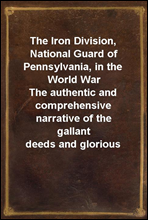 The Iron Division, National Guard of Pennsylvania, in the World War
The authentic and comprehensive narrative of the gallant deeds and glorious